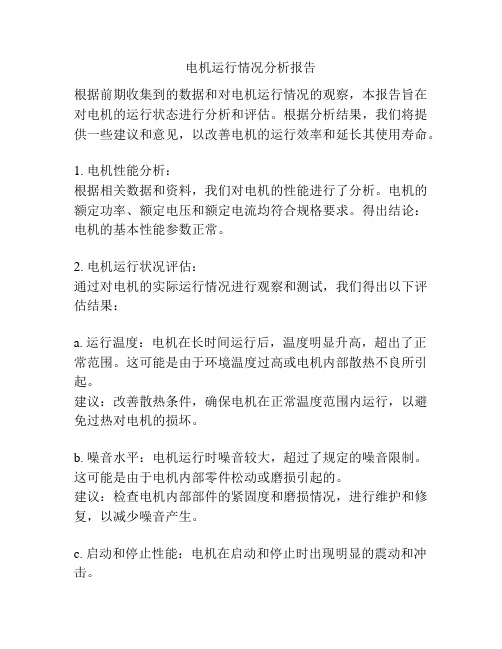 电机运行情况分析报告

根据前期收集到的数据和对电机运行情况的观察，本报告旨在对电机的运行状态进行分析和评估。根据分析结果，我们将提供一些建议和意见，以改善电机的运行效率和延长其使用寿命。

1. 电机性能分析：
根据相关数据和资料，我们对电机的性能进行了分析。电机的额定功率、额定电压和额定电流均符合规格要求。得出结论：电机的基本性能参数正常。

2. 电机运行状况评估：
通过对电机的实际运行情况进行观察和测试，我们得出以下评估结果：

a. 运行温度：电机在长时间运行后，温度明显升高，超出了正常范围。这可能是由于环境温度过高或电机内部散热不良所引起。
建议：改善散热条件，确保电机在正常温度范围内运行，以避免过热对电机的损坏。

b. 噪音水平：电机运行时噪音较大，超过了规定的噪音限制。这可能是由于电机内部零件松动或磨损引起的。
建议：检查电机内部部件的紧固度和磨损情况，进行维护和修复，以减少噪音产生。

c. 启动和停止性能：电机在启动和停止时出现明显的震动和冲击。